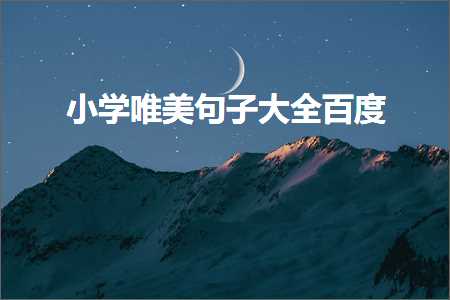 小学唯美句子大全百度